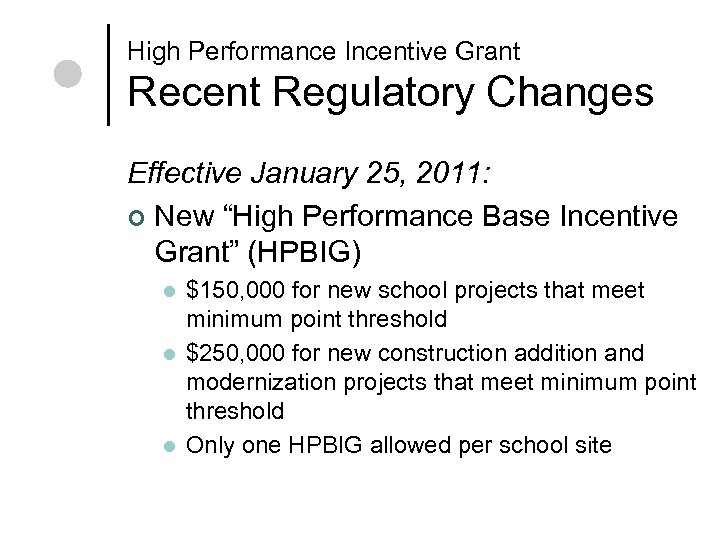 High Performance Incentive Grant
Recent Regulatory Changes

Effective January 25, 2011:

New “High Performance Base Incentive Grant” (HPBIG)

$150,000 for new school projects that meet minimum point threshold

$250,000 for new construction addition and modernization projects that meet minimum point threshold

Only one HPBIG allowed per school site